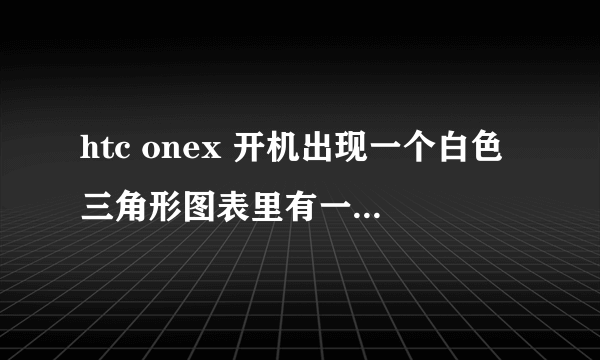 htc onex 开机出现一个白色三角形图表里有一...